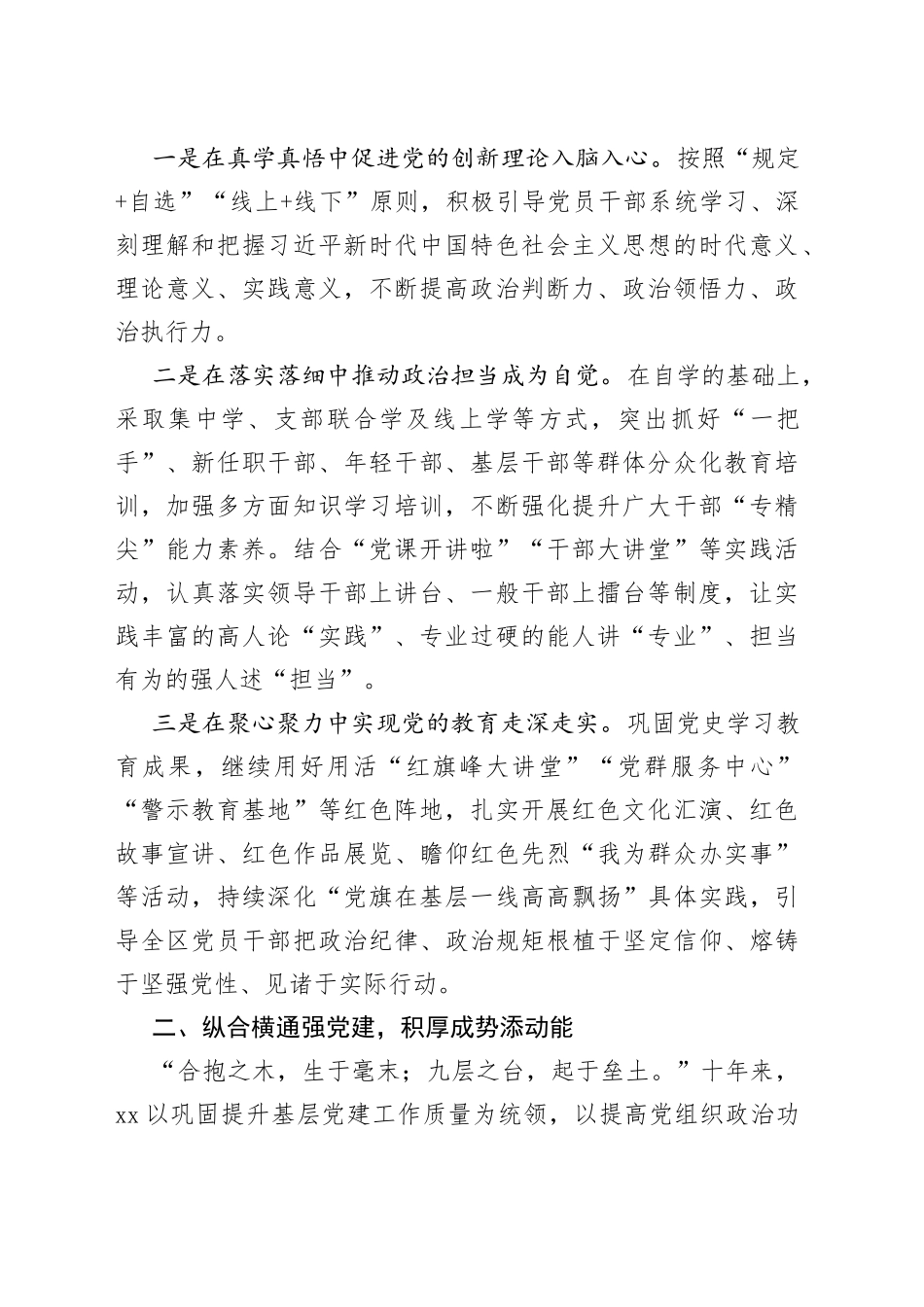 一是在真学真悟中促进党的创新理论入脑入心。按照“规定+自选”“线上+线下”原则，积极引导党员干部系统学习、深刻理解和把握习近平新时代中国特色社会主义思想的时代意义、理论意义、实践意义，不断提高政治判断力、政治领悟力、政治执行力。

二是在落实落细中推动政治担当成为自觉。在自学的基础上，采取集中学、支部联合学及线上学等方式，突出抓好“一把手”、新任职干部、年轻干部、基层干部等群体分众化教育培训，加强多方面知识学习培训，不断强化提升广大干部“专精尖”能力素养。结合“党课开讲啦”“干部大讲堂”等实践活动，认真落实领导干部上讲台、一般干部上擂台等制度，让实践丰富的高人论“实践”、专业过硬的能人讲“专业”、担当有为的强人述“担当”。

三是在聚心聚力中实现党的教育走深走实。巩固党史学习教育成果，继续用好用活“红旗峰大讲堂”“党群服务中心”“警示教育基地”等红色阵地，扎实开展红色文化汇演、红色故事宣讲、红色作品展览、瞻仰红色先烈“我为群众办实事”等活动，持续深化“党旗在基层一线高高飘扬”具体实践，引导全区党员干部把政治纪律、政治规矩根植于坚定信仰、熔铸于坚强党性、见诸于实际行动。

二、纵合横通强党建，积厚成势添动能

“合抱之木，生于毫末；九层之台，起于垒土。”十年来，xx 以巩固提升基层党建工作质量为统领，以提高党组织政治功